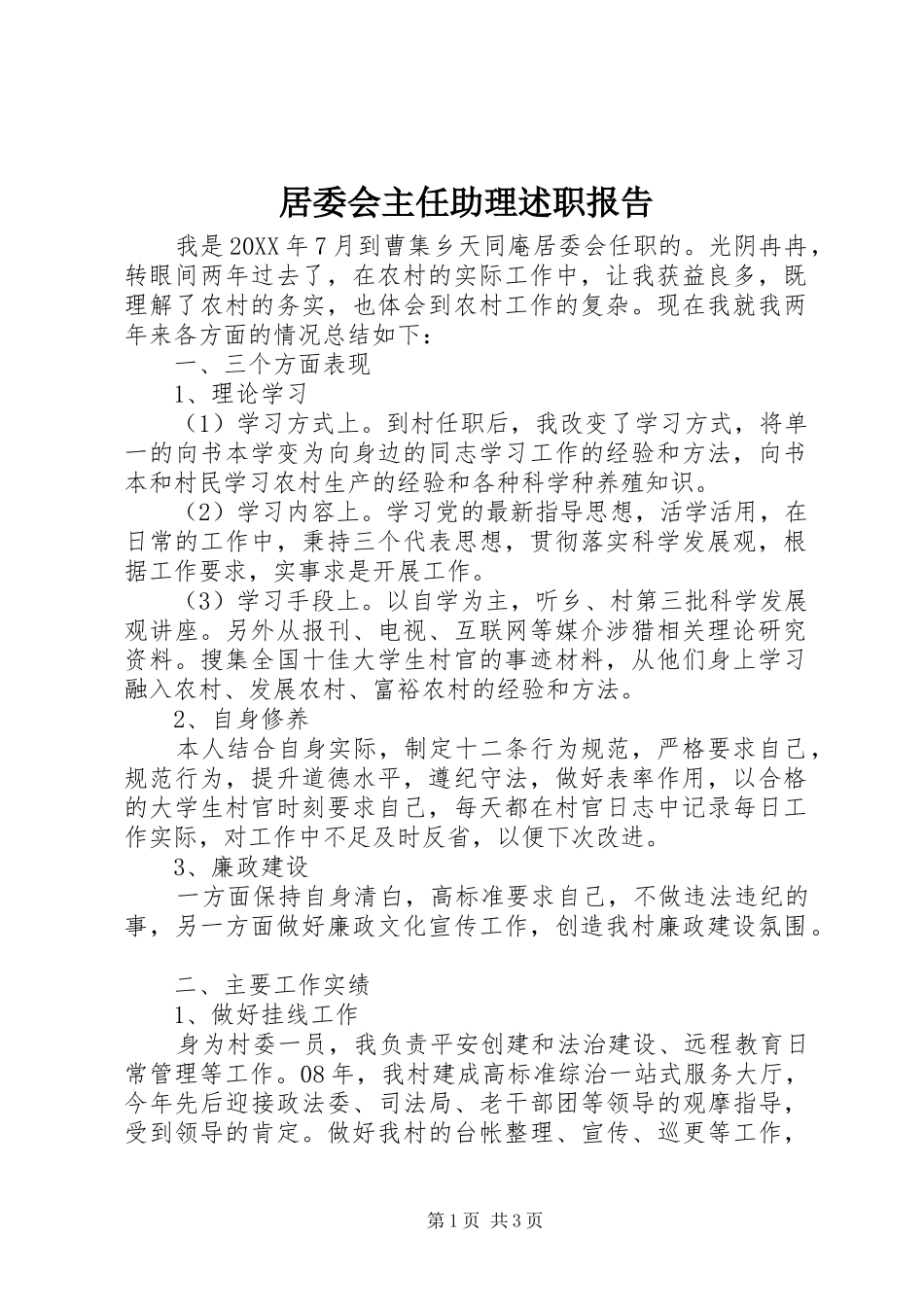 居委会主任助理述职报告

我是20XX年7月到曹集乡天同庵居委会任职的。光阴冉冉，转眼间两年过去了，在农村的实际工作中，让我获益良多，既理解了农村的务实，也体会到农村工作的复杂。现在我就我两年来各方面的情况总结如下：

一、三个方面表现

1、理论学习

（1）学习方式上。到村任职后，我改变了学习方式，将单一的向书本学变为向身边的同志学习工作的经验和方法，向书本和村民学习农村生产的经验和各种科学种养殖知识。

（2）学习内容上。学习党的最新指导思想，活学活用，在日常的工作中，秉持三个代表思想，贯彻落实科学发展观，根据工作要求，实事求是开展工作。

（3）学习手段上。以自学为主，听乡、村第三批科学发展观讲座。另外从报刊、电视、互联网等媒介涉猎相关理论研究资料。搜集全国十佳大学生村官的事迹材料，从他们身上学习融入农村、发展农村、富裕农村的经验和方法。

2、自身修养

本人结合自身实际，制定十二条行为规范，严格要求自己，规范行为，提升道德水平，遵纪守法，做好表率作用，以合格的大学生村官时刻要求自己，每天都在村官日志中记录每日工作实际，对工作中不足及时反省，以便下次改进。

3、廉政建设

一方面保持自身清白，高标准要求自己，不做违法违纪的事，另一方面做好廉政文化宣传工作，创造我村廉政建设氛围。

二、主要工作实绩

1、做好挂线工作

身为村委一员，我负责平安创建和法治建设、远程教育日常管理等工作。08年，我村建成高标准综治一站式服务大厅，今年先后迎接政法委、司法局、老干部团等领导的观摩指导，受到领导的肯定。做好我村的台帐整理、宣传、巡更等工作，

第1页 共3页